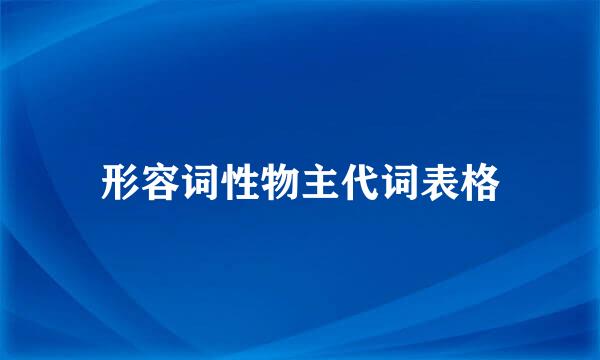 形容词性物主代词表格